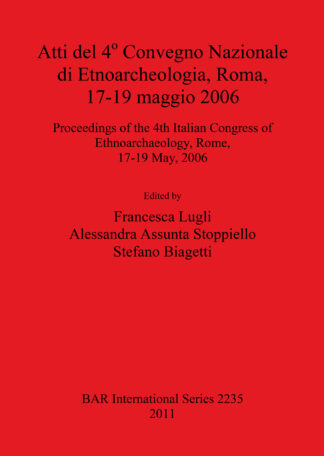 Atti del 4º Convegno Nazionale di Etnoarcheologia, Roma, 17-19 maggio 2006

Proceedings of the 4th Italian Congress of Ethnoarchaeology, Rome, 17-19 May, 2006

Edited by

Francesca Lugli
Alessandra Assunta Stoppiello
Stefano Biagetti

BAR International Series 2235
2011